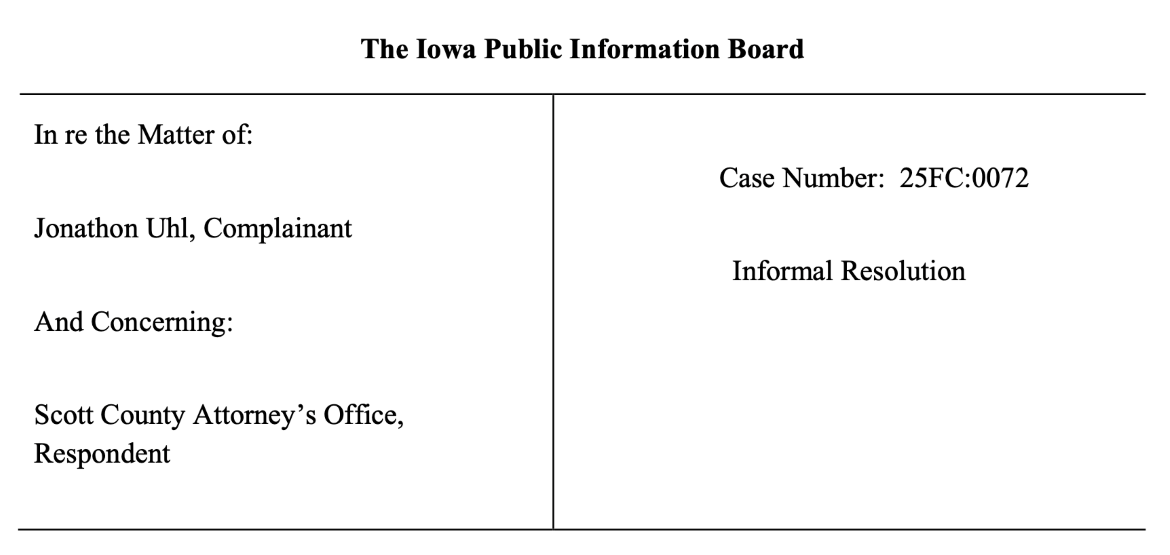 The Iowa Public Information Board

In re the Matter of:

Jonathon Uhl, Complainant

And Concerning:

Scott County Attorney's Office,
Respondent

Case Number: 25FC:0072

Informal Resolution